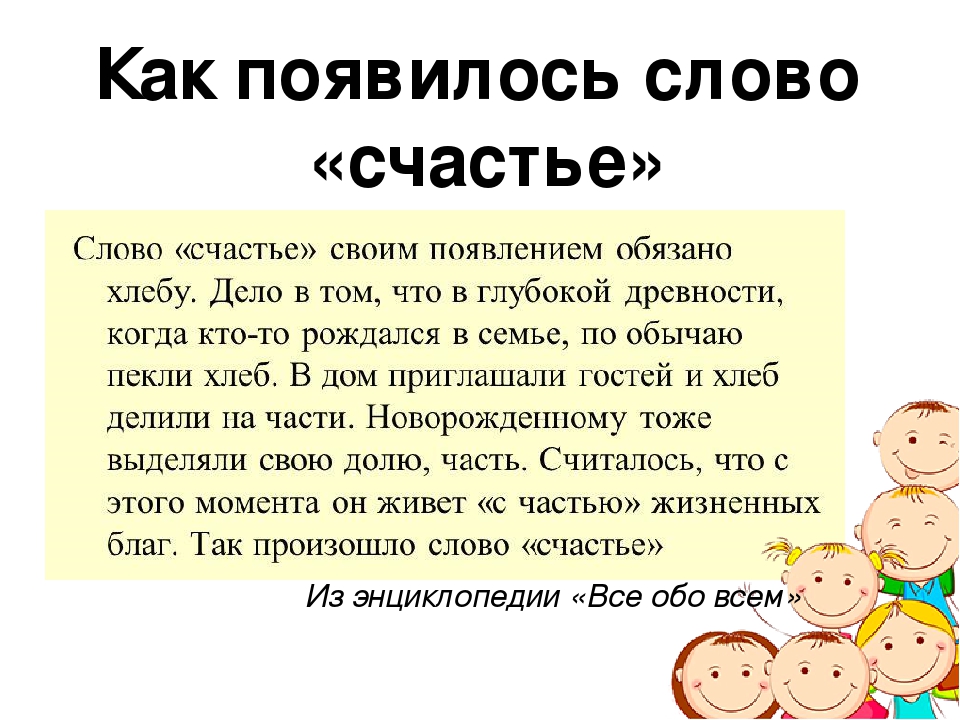 Как появилось слово «счастье»

Слово «счастье» своим появлением обязано хлебу. Дело в том, что в глубокой древности, когда кто-то рождался в семье, по обычаю пекли хлеб. В дом приглашали гостей и хлеб делили на части. Новорожденному тоже выделяли свою долю, часть. Считалось, что с этого момента он живет «с частью» жизненных благ. Так произошло слово «счастье»

Из энциклопедии «Все обо всем»